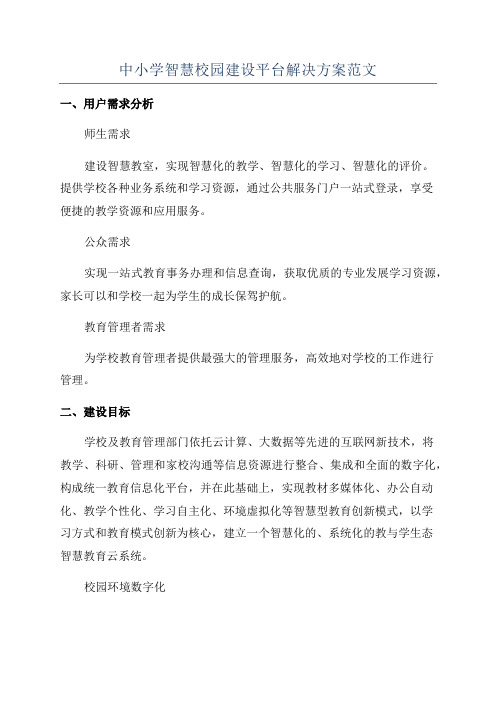 中小学智慧校园建设平台解决方案范文

一、用户需求分析

师生需求

建设智慧教室，实现智慧化的教学、智慧化的学习、智慧化的评价。提供学校各种业务系统和学习资源，通过公共服务门户一站式登录，享受便捷的教学资源和应用服务。

公众需求

实现一站式教育事务办理和信息查询，获取优质的专业发展学习资源，家长可以和学校一起为学生的成长保驾护航。

教育管理者需求

为学校教育管理者提供最强大的管理服务，高效地对学校的工作进行管理。

二、建设目标

学校及教育管理部门依托云计算、大数据等先进的互联网新技术，将教学、科研、管理和家校沟通等信息资源进行整合、集成和全面的数字化，构成统一教育信息化平台，并在此基础上，实现教材多媒体化、办公自动化、教学个性化、学习自主化、环境虚拟化等智慧型教育创新模式，以学习方式和教育模式创新为核心，建立一个智慧化的、系统化的教与学生态智慧教育云系统。

校园环境数字化